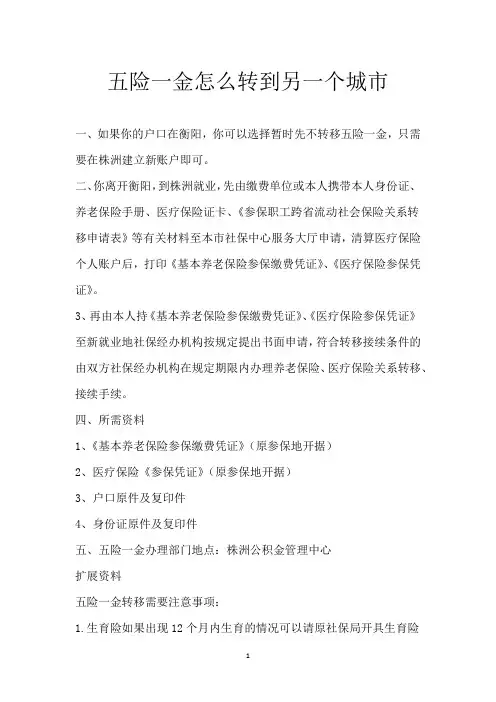 五险一金怎么转到另一个城市

一、如果你的户口在衡阳，你可以选择暂时先不转移五险一金，只需要在株洲建立新账户即可。

二、你离开衡阳，到株洲就业，先由缴费单位或本人携带本人身份证、养老保险手册、医疗保险证卡、《参保职工跨省流动社会保险关系转移申请表》等有关材料至本市社保中心服务大厅申请，清算医疗保险个人账户后，打印《基本养老保险参保缴费凭证》、《医疗保险参保凭证》。

3、再由本人持《基本养老保险参保缴费凭证》、《医疗保险参保凭证》至新就业地社保经办机构按规定提出书面申请，符合转移接续条件的由双方社保经办机构在规定期限内办理养老保险、医疗保险关系转移、接续手续。

四、所需资料

1、《基本养老保险参保缴费凭证》（原参保地开据）

2、医疗保险《参保凭证》（原参保地开据）

3、户口原件及复印件

4、身份证原件及复印件

五、五险一金办理部门地点：株洲公积金管理中心

扩展资料

五险一金转移需要注意事项：

1.生育险如果出现12个月内生育的情况可以请原社保局开具生育险

1